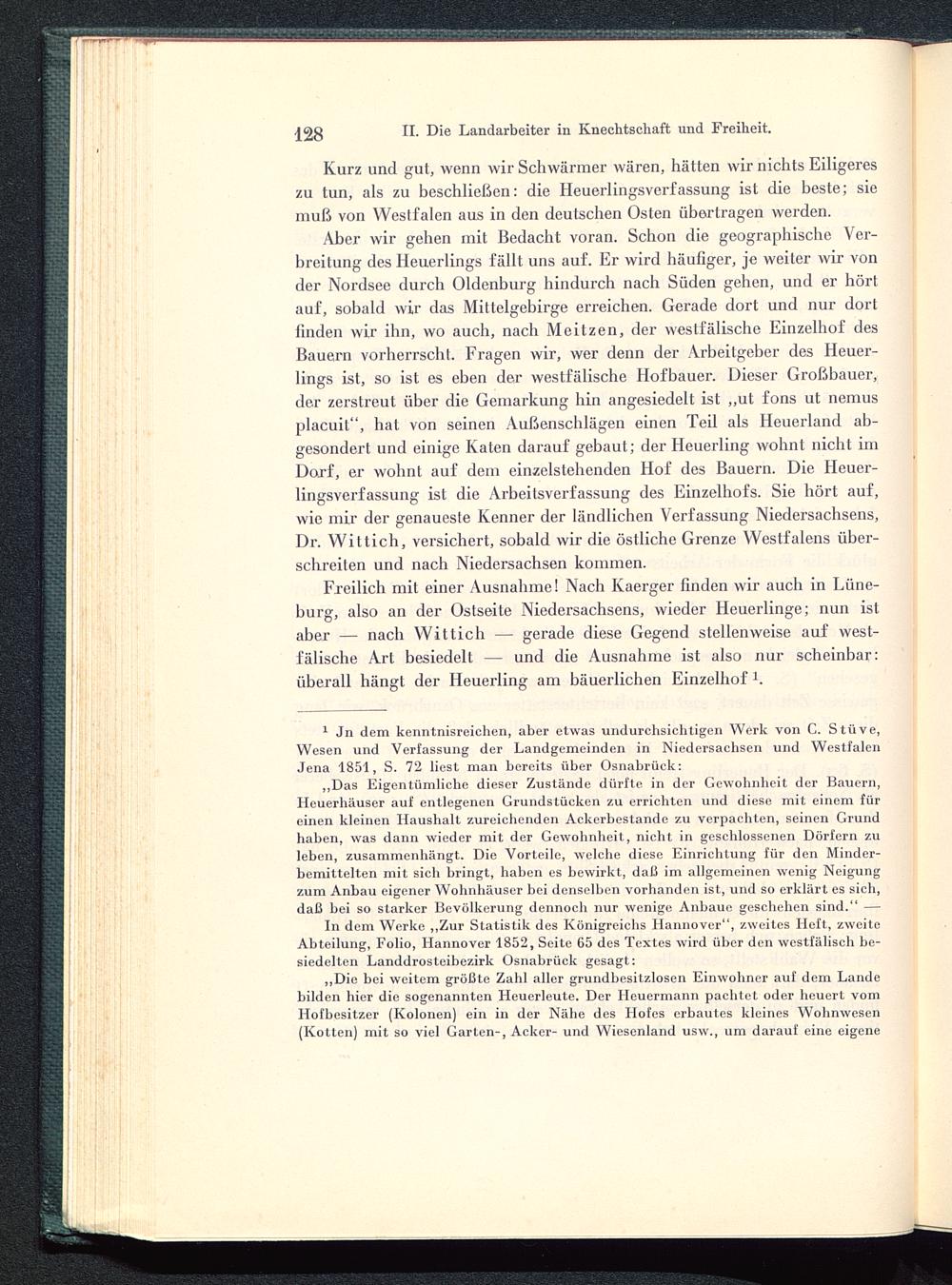 128 II. Die Landarbeiter in Knechtschaft und Freiheit.

Kurz und gut, wenn wir Schwärmer wären, hätten wir nichts Eiligeres zu tun, als zu beschließen: die Heuerlingsverfassung ist die beste; sie muß von Westfalen aus in den deutschen Osten übertragen werden.

Aber wir gehen mit Bedacht voran. Schon die geographische Verbreitung des Heuerlings fällt uns auf. Er wird häufiger, je weiter wir von der Nordsee durch Oldenburg hindurch nach Süden gehen, und er hört auf, sobald wir das Mittelgebirge erreichen. Gerade dort und nur dort finden wir ihn, wo auch, nach Meitzen, der westfälische Einzelhof des Bauern vorherrscht. Fragen wir, wer denn der Arbeitgeber des Heuerlings ist, so ist es eben der westfälische Hofbauer. Dieser Großbauer, der zerstreut über die Gemarkung hin angesiedelt ist „ut fons ut nemus placuit“, hat von seinen Außenschlägen einen Teil als Heuerland abgesondert und einige Katen darauf gebaut; der Heuerling wohnt nicht im Dorf, er wohnt auf dem einzelstehenden Hof des Bauern. Die Heuerlingsverfassung ist die Arbeitsverfassung des Einzelhofs. Sie hört auf, wie mir der genaueste Kenner der ländlichen Verfassung Niedersachsens, Dr. Wittich, versichert, sobald wir die östliche Grenze Westfalens überschreiten und nach Niedersachsen kommen.

Freilich mit einer Ausnahme! Nach Kaerger finden wir auch in Lüneburg, also an der Ostseite Niedersachsens, wieder Heuerlinge; nun ist aber — nach Wittich — gerade diese Gegend stellenweise auf westfälische Art besiedelt — und die Ausnahme ist also nur scheinbar: überall hängt der Heuerling am bäuerlichen Einzelhof $^1$.

$^1$ Jn dem kenntnisreichen, aber etwas undurchsichtigen Werk von C. Stüve, Wesen und Verfassung der Landgemeinden in Niedersachsen und Westfalen Jena 1851, S. 72 liest man bereits über Osnabrück:

„Das Eigentümliche dieser Zustände dürfte in der Gewohnheit der Bauern, Heuerhäuser auf entlegenen Grundstücken zu errichten und diese mit einem für einen kleinen Haushalt zureichenden Ackerbestande zu verpachten, seinen Grund haben, was dann wieder mit der Gewohnheit, nicht in geschlossenen Dörfern zu leben, zusammenhängt. Die Vorteile, welche diese Einrichtung für den Minderbemittelten mit sich bringt, haben es bewirkt, daß im allgemeinen wenig Neigung zum Anbau eigener Wohnhäuser bei denselben vorhanden ist, und so erklärt es sich, daß bei so starker Bevölkerung dennoch nur wenige Anbaue geschehen sind.“ —

In dem Werke „Zur Statistik des Königreichs Hannover“, zweites Heft, zweite Abteilung, Folio, Hannover 1852, Seite 65 des Textes wird über den westfälisch besiedelten Landdrosteibezirk Osnabrück gesagt:

„Die bei weitem größte Zahl aller grundbesitzlosen Einwohner auf dem Lande bilden hier die sogenannten Heuerleute. Der Heuermann pachtet oder heuert vom Hofbesitzer (Kolonen) ein in der Nähe des Hofes erbautes kleines Wohnwesen (Kotten) mit so viel Garten-, Acker- und Wiesenland usw., um darauf eine eigene